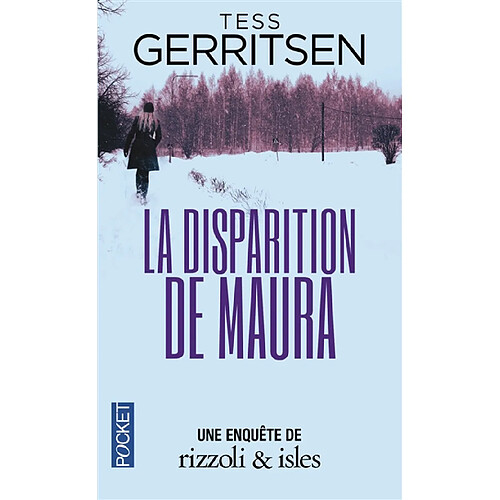 TESS
GERRITSEN

LA DISPARITION DE MAURA

POCKET

UNE ENQUÊTE DE
rizzoli & isles